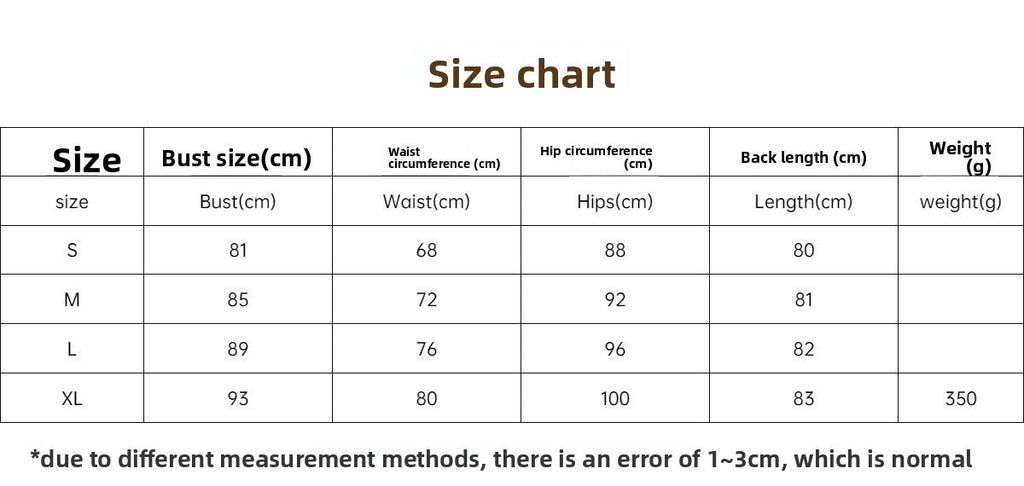 Size chart

| Size | Bust size(cm) | Waist circumference (cm) | Hip circumference (cm) | Back length (cm) | Weight (g) |
|---|---|---|---|---|---|
| size | Bust(cm) | Waist(cm) | Hips(cm) | Length(cm) | weight(g) |
| S | 81 | 68 | 88 | 80 | |
| M | 85 | 72 | 92 | 81 | |
| L | 89 | 76 | 96 | 82 | |
| XL | 93 | 80 | 100 | 83 | 350 |

*due to different measurement methods, there is an error of 1~3cm, which is normal